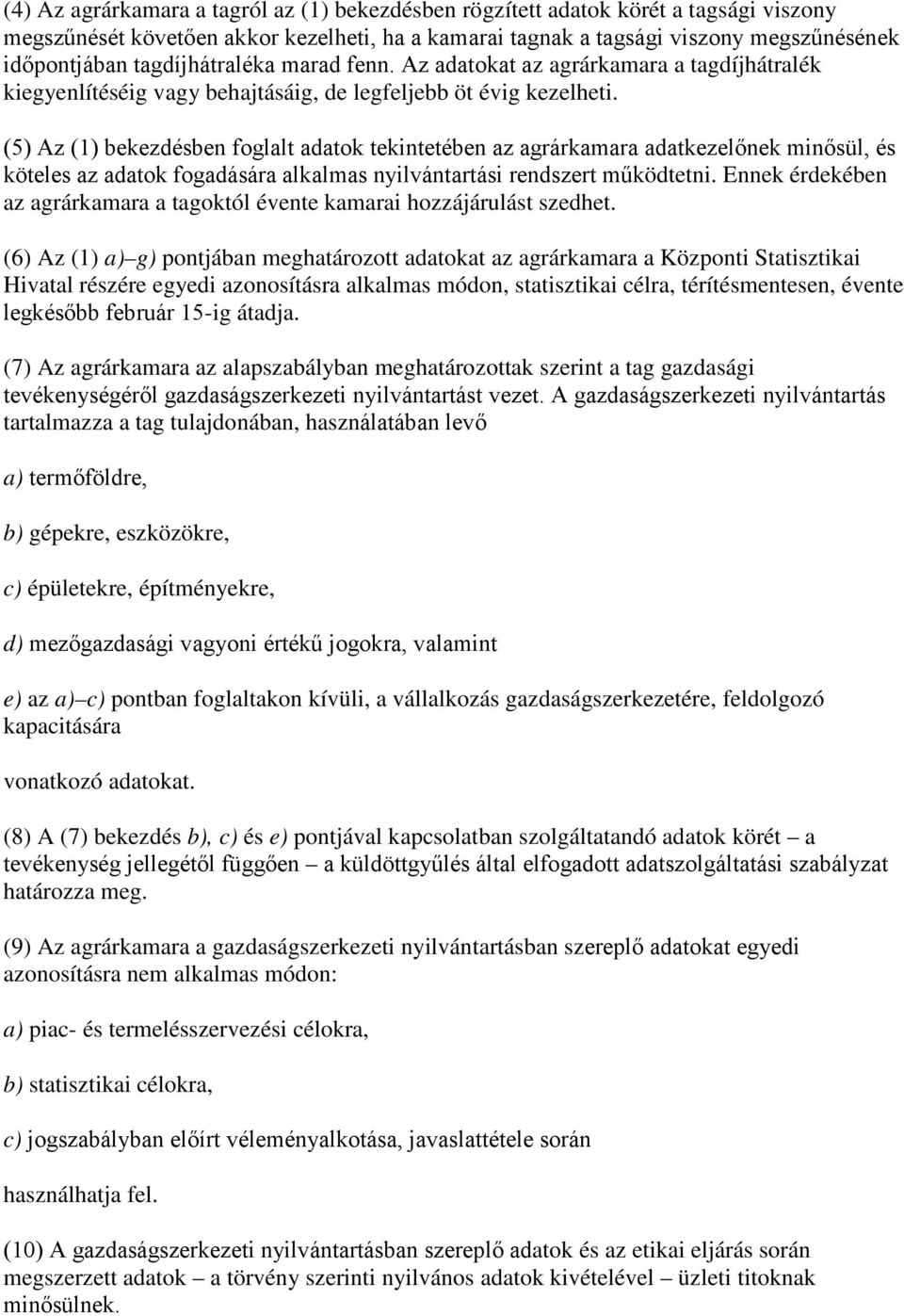 (4) Az agrárkamara a tagról az (1) bekezdésben rögzített adatok körét a tagsági viszony megszűnését követően akkor kezelheti, ha a kamarai tagnak a tagsági viszony megszűnésének időpontjában tagdíjhátraléka marad fenn. Az adatokat az agrárkamara a tagdíjhátralék kiegyenlítéséig vagy behajtásáig, de legfeljebb öt évig kezelheti.

(5) Az (1) bekezdésben foglalt adatok tekintetében az agrárkamara adatkezelőnek minősül, és köteles az adatok fogadására alkalmas nyilvántartási rendszert működtetni. Ennek érdekében az agrárkamara a tagoktól évente kamarai hozzájárulást szedhet.

(6) Az (1) a)–g) pontjában meghatározott adatokat az agrárkamara a Központi Statisztikai Hivatal részére egyedi azonosításra alkalmas módon, statisztikai célra, térítésmentesen, évente legkésőbb február 15-ig átadja.

(7) Az agrárkamara az alapszabályban meghatározottak szerint a tag gazdasági tevékenységéről gazdaságszerkezeti nyilvántartást vezet. A gazdaságszerkezeti nyilvántartás tartalmazza a tag tulajdonában, használatában levő

a) termőföldre,

b) gépekre, eszközökre,

c) épületekre, építményekre,

d) mezőgazdasági vagyoni értékű jogokra, valamint

e) az a)–c) pontban foglaltakon kívüli, a vállalkozás gazdaságszerkezetére, feldolgozó kapacitására

vonatkozó adatokat.

(8) A (7) bekezdés b), c) és e) pontjával kapcsolatban szolgáltatandó adatok körét – a tevékenység jellegétől függően – a küldöttgyűlés által elfogadott adatszolgáltatási szabályzat határozza meg.

(9) Az agrárkamara a gazdaságszerkezeti nyilvántartásban szereplő adatokat egyedi azonosításra nem alkalmas módon:

a) piac- és termelésszervezési célokra,

b) statisztikai célokra,

c) jogszabályban előírt véleményalkotása, javaslattétele során

használhatja fel.

(10) A gazdaságszerkezeti nyilvántartásban szereplő adatok és az etikai eljárás során megszerzett adatok – a törvény szerinti nyilvános adatok kivételével – üzleti titoknak minősülnek.